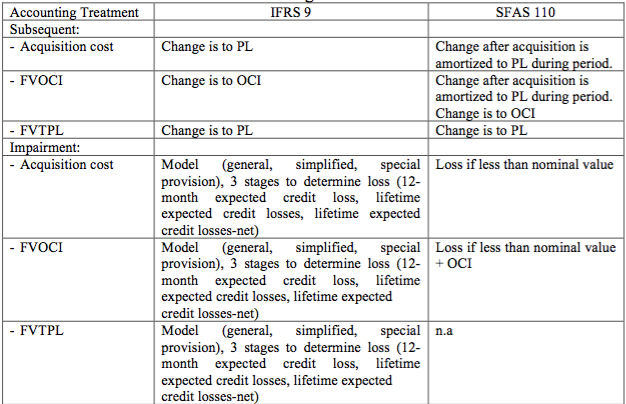 | Accounting Treatment | IFRS 9 | SFAS 110 |
|---|---|---|
| Subsequent: | | |
| - Acquisition cost | Change is to PL | Change after acquisition is amortized to PL during period. |
| - FVOCI | Change is to OCI | Change after acquisition is amortized to PL during period. Change is to OCI |
| - FVTPL | Change is to PL | Change is to PL |
| Impairment: | | |
| - Acquisition cost | Model (general, simplified, special provision), 3 stages to determine loss (12-month expected credit loss, lifetime expected credit losses, lifetime expected credit losses-net) | Loss if less than nominal value |
| - FVOCI | Model (general, simplified, special provision), 3 stages to determine loss (12-month expected credit loss, lifetime expected credit losses, lifetime expected credit losses-net) | Loss if less than nominal value + OCI |
| - FVTPL | Model (general, simplified, special provision), 3 stages to determine loss (12-month expected credit loss, lifetime expected credit losses, lifetime expected credit losses-net) | n.a |